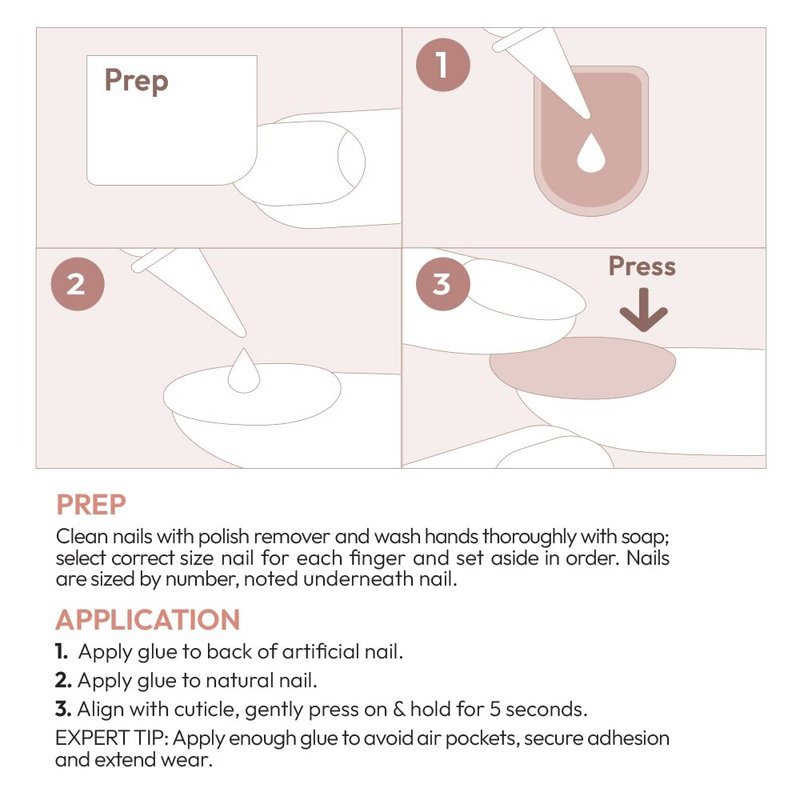 Prep

1

2

3

Press

PREP
Clean nails with polish remover and wash hands thoroughly with soap; select correct size nail for each finger and set aside in order. Nails are sized by number, noted underneath nail.

APPLICATION
1. Apply glue to back of artificial nail.
2. Apply glue to natural nail.
3. Align with cuticle, gently press on & hold for 5 seconds.
EXPERT TIP: Apply enough glue to avoid air pockets, secure adhesion and extend wear.